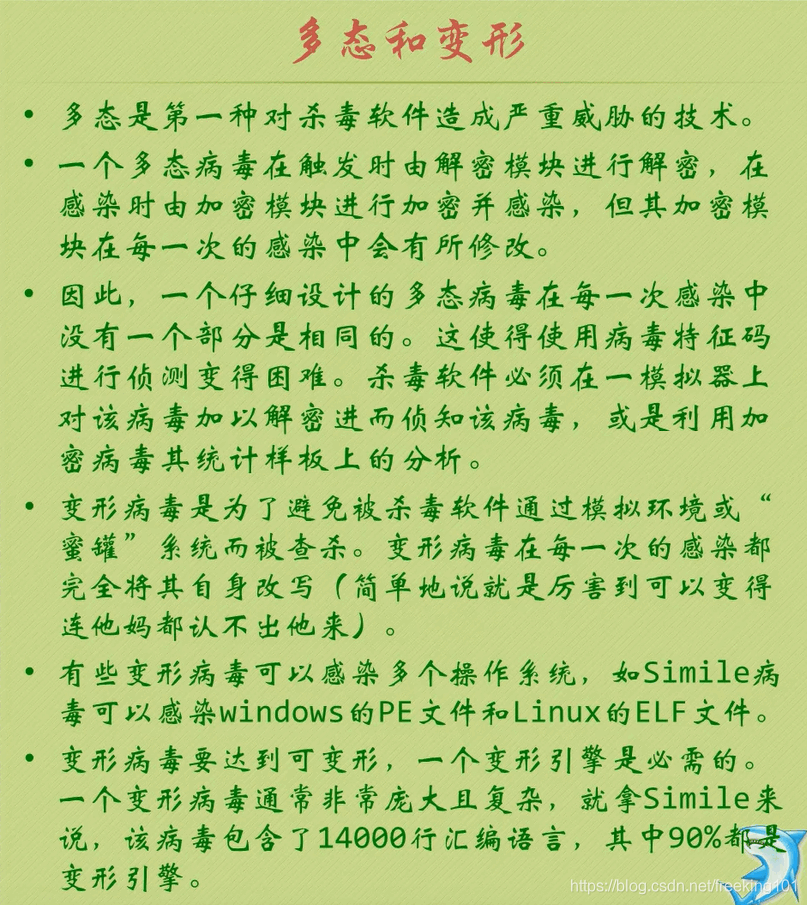 多态和变形

• 多态是第一种对杀毒软件造成严重威胁的技术。

• 一个多态病毒在触发时由解密模块进行解密，在感染时由加密模块进行加密并感染，但其加密模块在每一次的感染中会有所修改。

• 因此，一个仔细设计的多态病毒在每一次感染中没有一个部分是相同的。这使得使用病毒特征码进行侦测变得困难。杀毒软件必须在一模拟器上对该病毒加以解密进而侦知该病毒，或是利用加密病毒其统计样板上的分析。

• 变形病毒是为了避免被杀毒软件通过模拟环境或“蜜罐”系统而被查杀。变形病毒在每一次的感染都完全将其自身改写（简单地说就是厉害到可以变得连他妈都认不出他来）。

• 有些变形病毒可以感染多个操作系统，如Simile病毒可以感染windows的PE文件和Linux的ELF文件。

• 变形病毒要达到可变形，一个变形引擎是必需的。一个变形病毒通常非常庞大且复杂，就拿Simile来说，该病毒包含了14000行汇编语言，其中90%都是变形引擎。

https://blog.csdn.net/freeking101